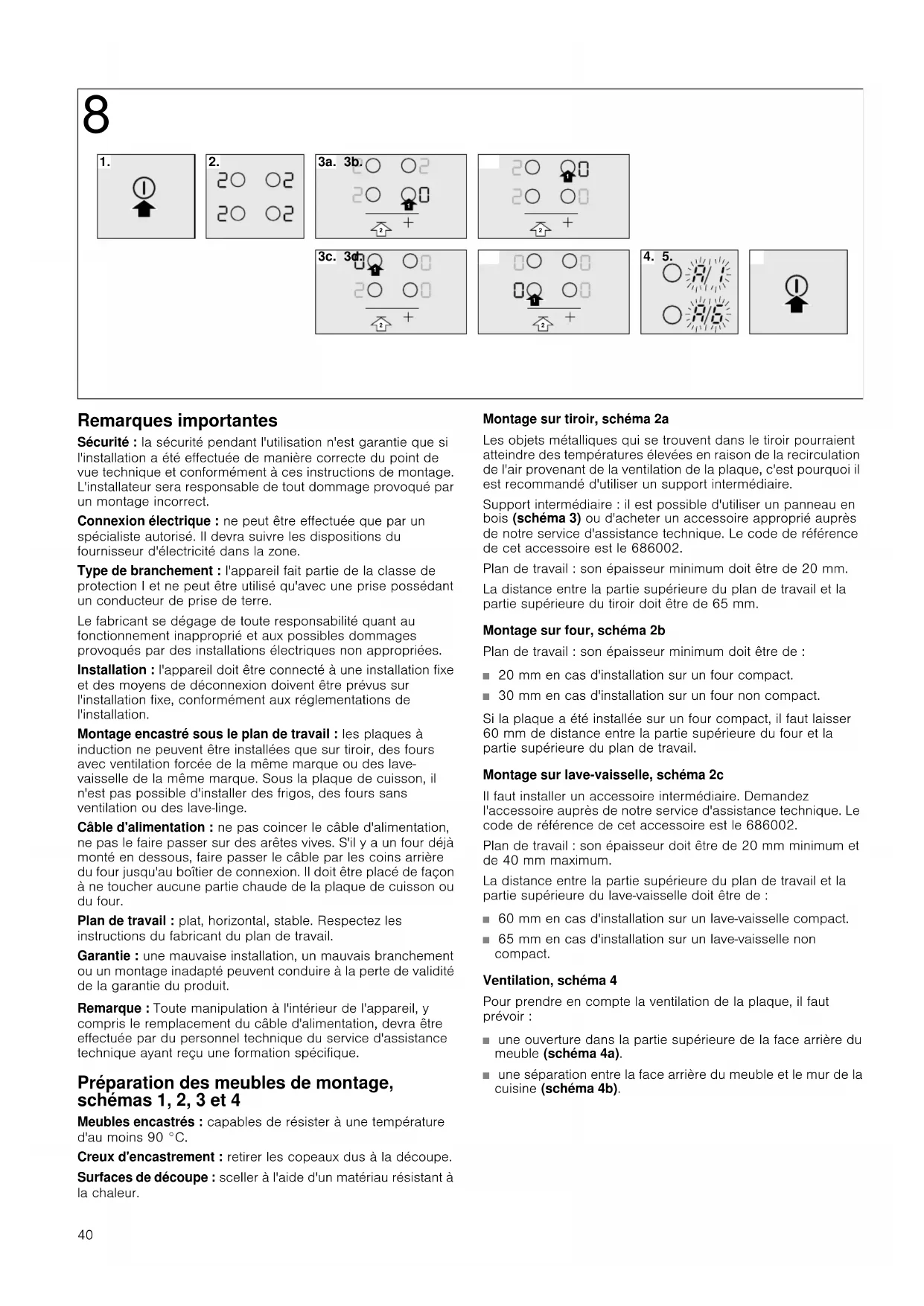 8

1.

2.

3a. 3b.

3c. 3d.

4. 5.

Remarques importantes

Sécurité : la sécurité pendant l'utilisation n'est garantie que si l'installation a été effectuée de manière correcte du point de vue technique et conformément à ces instructions de montage. L'installateur sera responsable de tout dommage provoqué par un montage incorrect.

Connexion électrique : ne peut être effectuée que par un spécialiste autorisé. Il devra suivre les dispositions du fournisseur d'électricité dans la zone.

Type de branchement : l'appareil fait partie de la classe de protection I et ne peut être utilisé qu'avec une prise possédant un conducteur de prise de terre.

Le fabricant se dégage de toute responsabilité quant au fonctionnement inapproprié et aux possibles dommages provoqués par des installations électriques non appropriées.

Installation : l'appareil doit être connecté à une installation fixe et des moyens de déconnexion doivent être prévus sur l'installation fixe, conformément aux réglementations de l'installation.

Montage encastré sous le plan de travail : les plaques à induction ne peuvent être installées que sur tiroir, des fours avec ventilation forcée de la même marque ou des lave-vaisselle de la même marque. Sous la plaque de cuisson, il n'est pas possible d'installer des frigos, des fours sans ventilation ou des lave-linge.

Câble d'alimentation : ne pas coincer le câble d'alimentation, ne pas le faire passer sur des arêtes vives. S'il y a un four déjà monté en dessous, faire passer le câble par les coins arrière du four jusqu'au boîtier de connexion. Il doit être placé de façon à ne toucher aucune partie chaude de la plaque de cuisson ou du four.

Plan de travail : plat, horizontal, stable. Respectez les instructions du fabricant du plan de travail.

Garantie : une mauvaise installation, un mauvais branchement ou un montage inadapté peuvent conduire à la perte de validité de la garantie du produit.

Remarque : Toute manipulation à l'intérieur de l'appareil, y compris le remplacement du câble d'alimentation, devra être effectuée par du personnel technique du service d'assistance technique ayant reçu une formation spécifique.

Préparation des meubles de montage, schémas 1, 2, 3 et 4

Meubles encastrés : capables de résister à une température d'au moins 90 °C.

Creux d'encastrement : retirer les copeaux dus à la découpe.

Surfaces de découpe : sceller à l'aide d'un matériau résistant à la chaleur.

Montage sur tiroir, schéma 2a

Les objets métalliques qui se trouvent dans le tiroir pourraient atteindre des températures élevées en raison de la recirculation de l'air provenant de la ventilation de la plaque, c'est pourquoi il est recommandé d'utiliser un support intermédiaire.

Support intermédiaire : il est possible d'utiliser un panneau en bois (schéma 3) ou d'acheter un accessoire approprié auprès de notre service d'assistance technique. Le code de référence de cet accessoire est le 686002.

Plan de travail : son épaisseur minimum doit être de 20 mm.

La distance entre la partie supérieure du plan de travail et la partie supérieure du tiroir doit être de 65 mm.

Montage sur four, schéma 2b

Plan de travail : son épaisseur minimum doit être de :

■ 20 mm en cas d'installation sur un four compact.

■ 30 mm en cas d'installation sur un four non compact.

Si la plaque a été installée sur un four compact, il faut laisser 60 mm de distance entre la partie supérieure du four et la partie supérieure du plan de travail.

Montage sur lave-vaisselle, schéma 2c

Il faut installer un accessoire intermédiaire. Demandez l'accessoire auprès de notre service d'assistance technique. Le code de référence de cet accessoire est le 686002.

Plan de travail : son épaisseur doit être de 20 mm minimum et de 40 mm maximum.

La distance entre la partie supérieure du plan de travail et la partie supérieure du lave-vaisselle doit être de :

■ 60 mm en cas d'installation sur un lave-vaisselle compact.

■ 65 mm en cas d'installation sur un lave-vaisselle non compact.

Ventilation, schéma 4

Pour prendre en compte la ventilation de la plaque, il faut prévoir :

■ une ouverture dans la partie supérieure de la face arrière du meuble (schéma 4a).

■ une séparation entre la face arrière du meuble et le mur de la cuisine (schéma 4b).

40